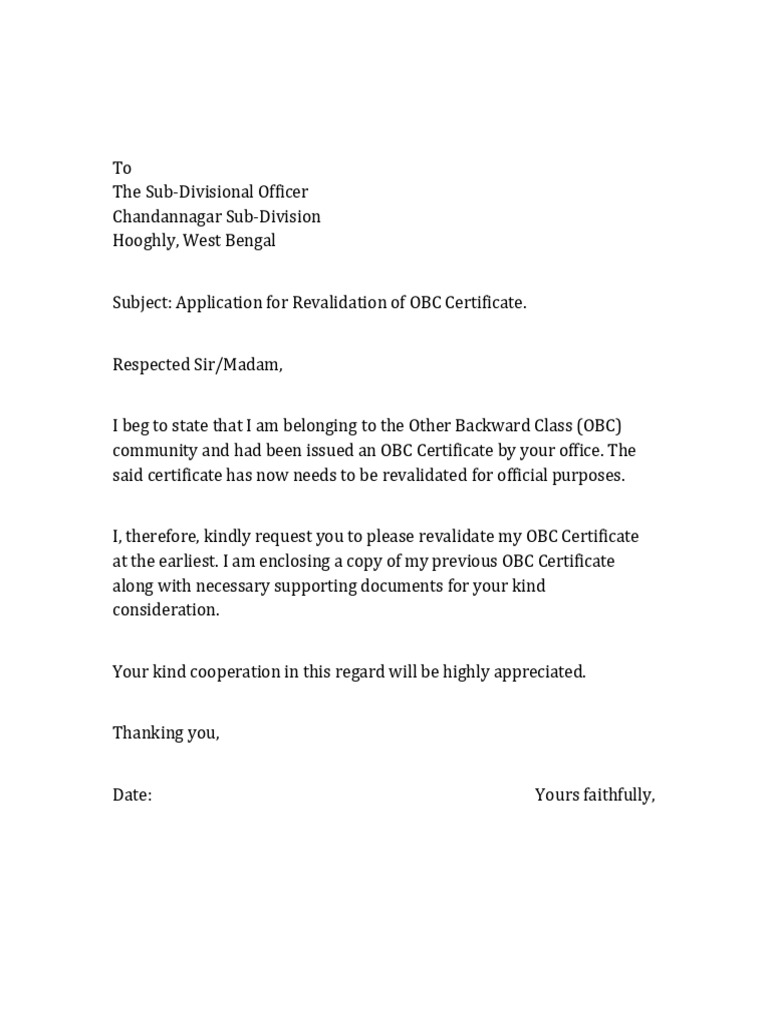 To
The Sub-Divisional Officer
Chandannagar Sub-Division
Hooghly, West Bengal

Subject: Application for Revalidation of OBC Certificate.

Respected Sir/Madam,

I beg to state that I am belonging to the Other Backward Class (OBC) community and had been issued an OBC Certificate by your office. The said certificate has now needs to be revalidated for official purposes.

I, therefore, kindly request you to please revalidate my OBC Certificate at the earliest. I am enclosing a copy of my previous OBC Certificate along with necessary supporting documents for your kind consideration.

Your kind cooperation in this regard will be highly appreciated.

Thanking you,

Date:

Yours faithfully,